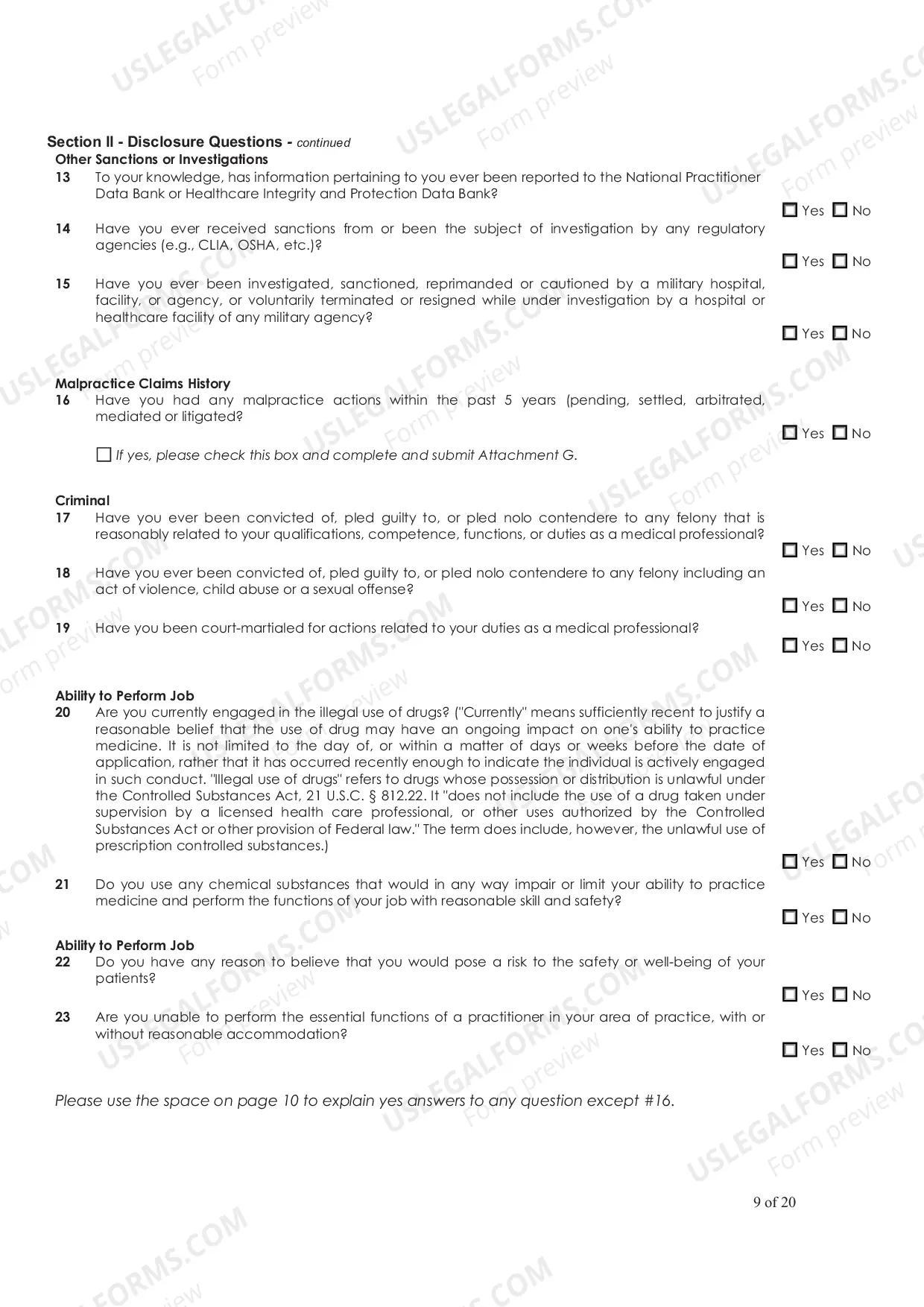 Section II - Disclosure Questions - continued

Other Sanctions or Investigations

13 To your knowledge, has information pertaining to you ever been reported to the National Practitioner Data Bank or Healthcare Integrity and Protection Data Bank?

☐ Yes ☐ No

14 Have you ever received sanctions from or been the subject of investigation by any regulatory agencies (e.g., CLIA, OSHA, etc.)?

☐ Yes ☐ No

15 Have you ever been investigated, sanctioned, reprimanded or cautioned by a military hospital, facility, or agency, or voluntarily terminated or resigned while under investigation by a hospital or healthcare facility of any military agency?

☐ Yes ☐ No

Malpractice Claims History

16 Have you had any malpractice actions within the past 5 years (pending, settled, arbitrated, mediated or litigated?

☐ Yes ☐ No

☐ If yes, please check this box and complete and submit Attachment G.

Criminal

17 Have you ever been convicted of, pled guilty to, or pled nolo contendere to any felony that is reasonably related to your qualifications, competence, functions, or duties as a medical professional?

☐ Yes ☐ No

18 Have you ever been convicted of, pled guilty to, or pled nolo contendere to any felony including an act of violence, child abuse or a sexual offense?

☐ Yes ☐ No

19 Have you been court-martialed for actions related to your duties as a medical professional?

☐ Yes ☐ No

Ability to Perform Job

20 Are you currently engaged in the illegal use of drugs? ("Currently" means sufficiently recent to justify a reasonable belief that the use of drug may have an ongoing impact on one's ability to practice medicine. It is not limited to the day of, or within a matter of days or weeks before the date of application, rather that it has occurred recently enough to indicate the individual is actively engaged in such conduct. "Illegal use of drugs" refers to drugs whose possession or distribution is unlawful under the Controlled Substances Act, 21 U.S.C. § 812.22. It "does not include the use of a drug taken under supervision by a licensed health care professional, or other uses authorized by the Controlled Substances Act or other provision of Federal law." The term does include, however, the unlawful use of prescription controlled substances.)

☐ Yes ☐ No

21 Do you use any chemical substances that would in any way impair or limit your ability to practice medicine and perform the functions of your job with reasonable skill and safety?

☐ Yes ☐ No

Ability to Perform Job

22 Do you have any reason to believe that you would pose a risk to the safety or well-being of your patients?

☐ Yes ☐ No

23 Are you unable to perform the essential functions of a practitioner in your area of practice, with or without reasonable accommodation?

☐ Yes ☐ No

Please use the space on page 10 to explain yes answers to any question except #16.

9 of 20

USLEGALFORMS.COM
Form preview